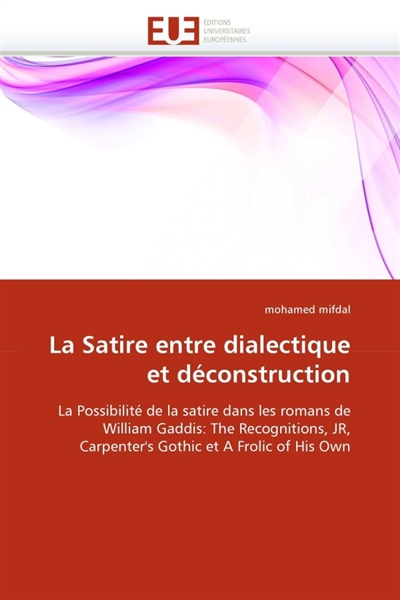 EUE
ÉDITIONS
UNIVERSITAIRES
EUROPÉENNES

mohamed mifdal

La Satire entre dialectique et déconstruction

La Possibilité de la satire dans les romans de William Gaddis: The Recognitions, JR, Carpenter's Gothic et A Frolic of His Own